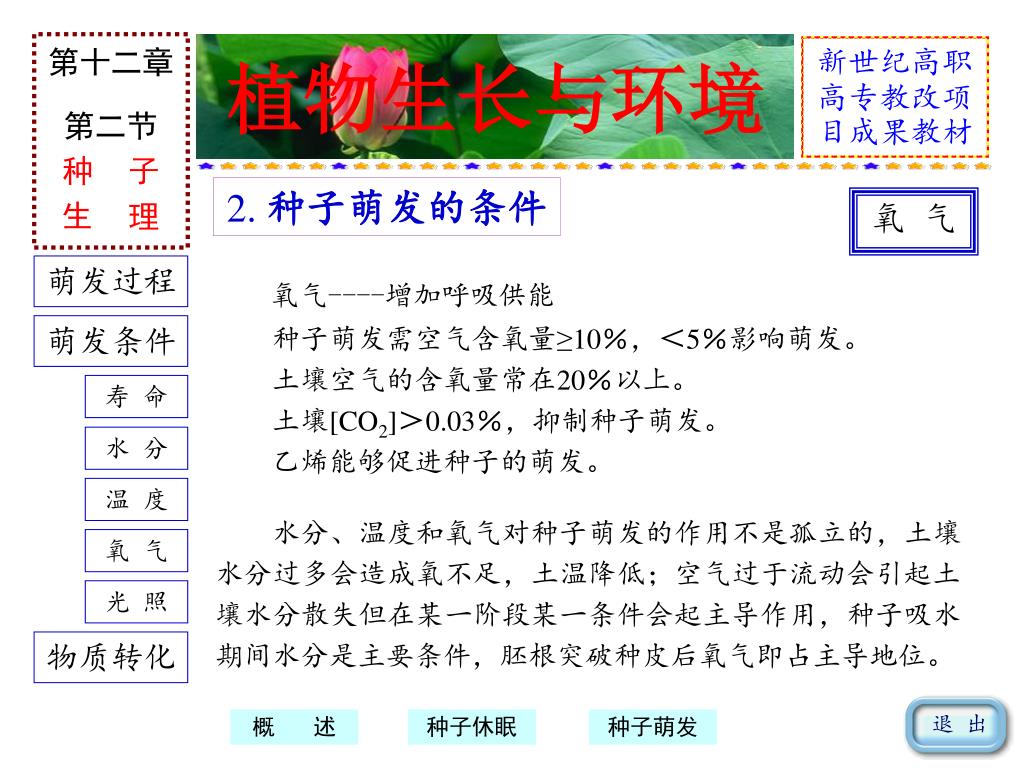 第十二章

第二节
种 子
生 理

植物生长与环境

新世纪高职高专教改项目成果教材

2. 种子萌发的条件

氧 气

萌发过程

萌发条件

寿 命

水 分

温 度

氧 气

光 照

物质转化

氧气----增加呼吸供能
种子萌发需空气含氧量≥10%，<5%影响萌发。
土壤空气的含氧量常在20%以上。
土壤[$CO_2$]>0.03%，抑制种子萌发。
乙烯能够促进种子的萌发。

水分、温度和氧气对种子萌发的作用不是孤立的，土壤水分过多会造成氧不足，土温降低；空气过于流动会引起土壤水分散失但在某一阶段某一条件会起主导作用，种子吸水期间水分是主要条件，胚根突破种皮后氧气即占主导地位。

概 述

种子休眠

种子萌发

退 出